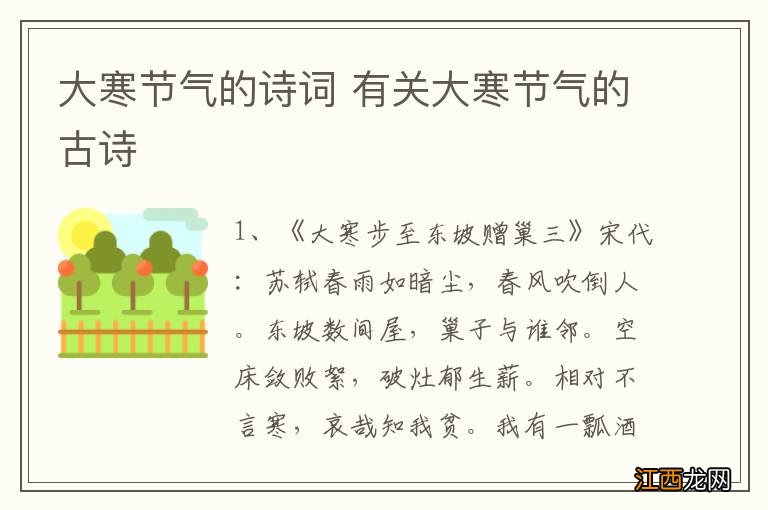 大寒节气的诗词 有关大寒节气的古诗

1、《大寒步至东坡赠巢三》宋代：苏轼春雨如暗尘，春风吹倒人。东坡数间屋，巢子与谁邻。空床敛败絮，破灶郁生薪。相对不言寒，哀哉知我贫。我有一瓢酒

江西龙网